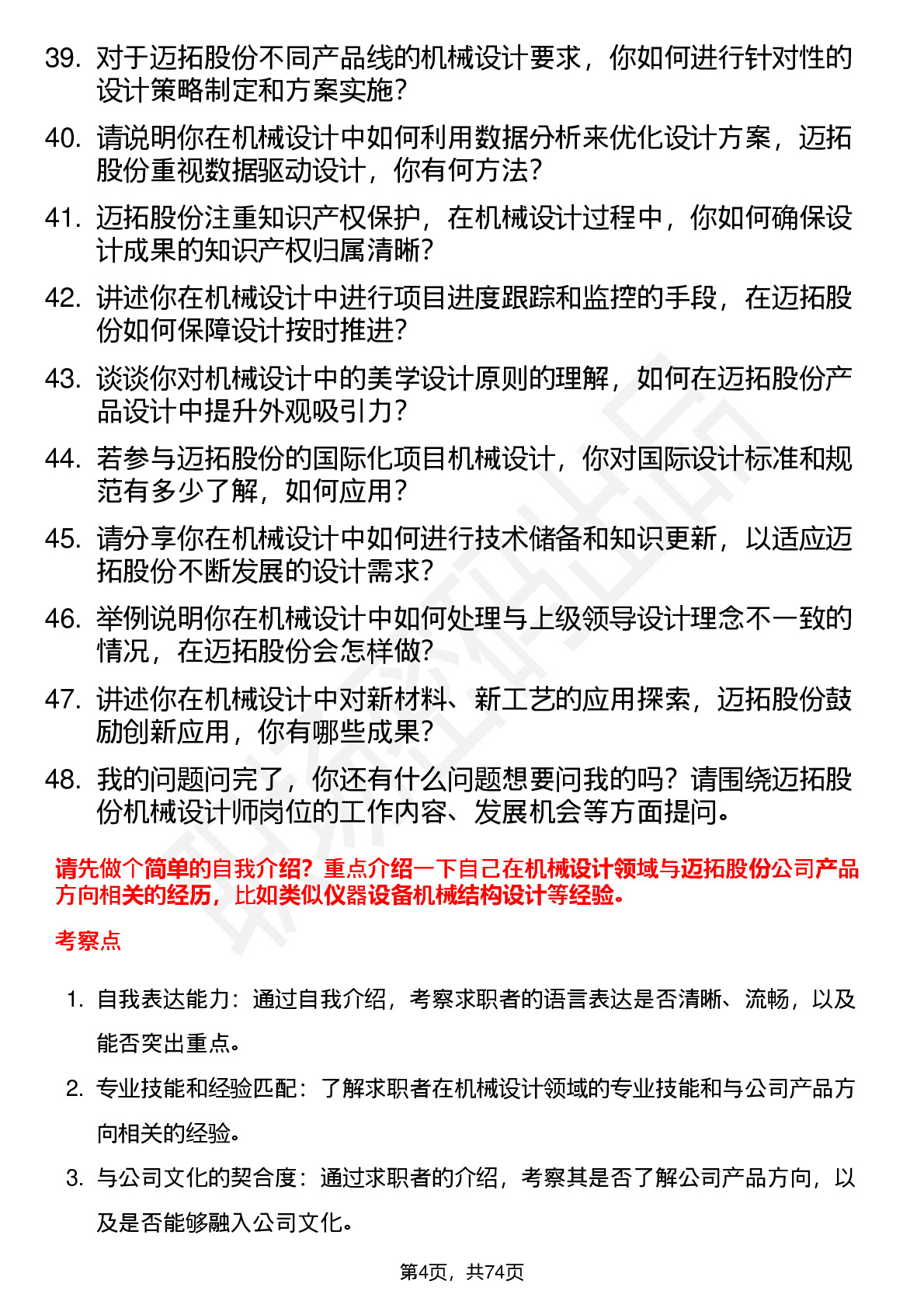 39. 对于迈拓股份不同产品线的机械设计要求，你如何进行针对性的设计策略制定和方案实施？

40. 请说明你在机械设计中如何利用数据分析来优化设计方案，迈拓股份重视数据驱动设计，你有何方法？

41. 迈拓股份注重知识产权保护，在机械设计过程中，你如何确保设计成果的知识产权归属清晰？

42. 讲述你在机械设计中进行项目进度跟踪和监控的手段，在迈拓股份如何保障设计按时推进？

43. 谈谈你对机械设计中的美学设计原则的理解，如何在迈拓股份产品设计中提升外观吸引力？

44. 若参与迈拓股份的国际化项目机械设计，你对国际设计标准和规范有多少了解，如何应用？

45. 请分享你在机械设计中如何进行技术储备和知识更新，以适应迈拓股份不断发展的设计需求？

46. 举例说明你在机械设计中如何处理与上级领导设计理念不一致的情况，在迈拓股份会怎样做？

47. 讲述你在机械设计中对新材料、新工艺的应用探索，迈拓股份鼓励创新应用，你有哪些成果？

48. 我的问题问完了，你还有什么问题想要问我的吗？请围绕迈拓股份机械设计师岗位的工作内容、发展机会等方面提问。

请先做个简单的自我介绍？重点介绍一下自己在机械设计领域与迈拓股份公司产品方向相关的经历，比如类似仪器设备机械结构设计等经验。

考察点

1. 自我表达能力：通过自我介绍，考察求职者的语言表达是否清晰、流畅，以及能否突出重点。

2. 专业技能和经验匹配：了解求职者在机械设计领域的专业技能和与公司产品方向相关的经验。

3. 与公司文化的契合度：通过求职者的介绍，考察其是否了解公司产品方向，以及是否能够融入公司文化。

第4页，共74页